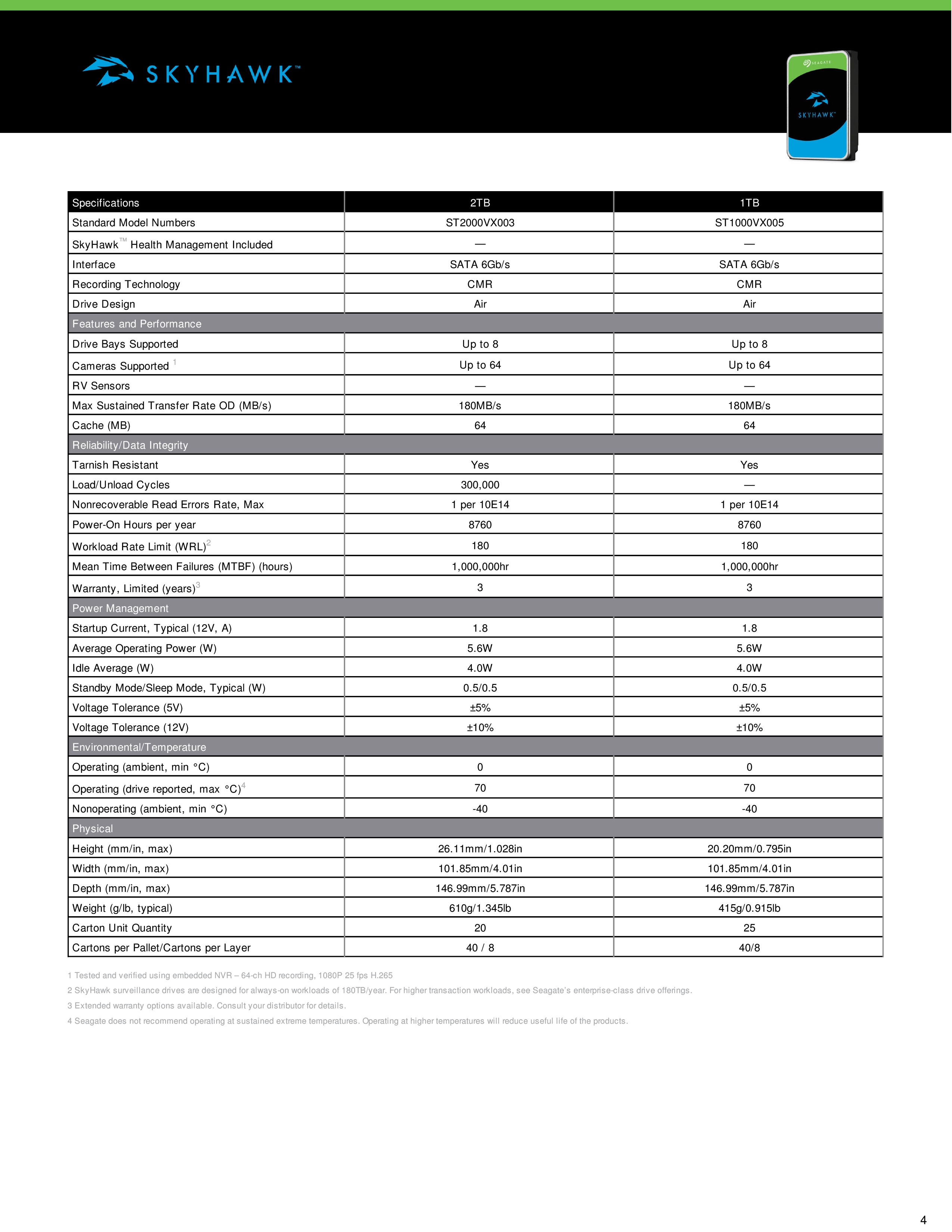 SKYHAWK™

SEAGATE

SKYHAWK™

| Specifications | 2TB | 1TB |
|---|---|---|
| Standard Model Numbers | ST2000VX003 | ST1000VX005 |
| SkyHawk™ Health Management Included | — | — |
| Interface | SATA 6Gb/s | SATA 6Gb/s |
| Recording Technology | CMR | CMR |
| Drive Design | Air | Air |
| Features and Performance | | |
| Drive Bays Supported | Up to 8 | Up to 8 |
| Cameras Supported $^1$ | Up to 64 | Up to 64 |
| RV Sensors | — | — |
| Max Sustained Transfer Rate OD (MB/s) | 180MB/s | 180MB/s |
| Cache (MB) | 64 | 64 |
| Reliability/Data Integrity | | |
| Tarnish Resistant | Yes | Yes |
| Load/Unload Cycles | 300,000 | — |
| Nonrecoverable Read Errors Rate, Max | 1 per 10E14 | 1 per 10E14 |
| Power-On Hours per year | 8760 | 8760 |
| Workload Rate Limit (WRL)$^2$ | 180 | 180 |
| Mean Time Between Failures (MTBF) (hours) | 1,000,000hr | 1,000,000hr |
| Warranty, Limited (years)$^3$ | 3 | 3 |
| Power Management | | |
| Startup Current, Typical (12V, A) | 1.8 | 1.8 |
| Average Operating Power (W) | 5.6W | 5.6W |
| Idle Average (W) | 4.0W | 4.0W |
| Standby Mode/Sleep Mode, Typical (W) | 0.5/0.5 | 0.5/0.5 |
| Voltage Tolerance (5V) | ±5% | ±5% |
| Voltage Tolerance (12V) | ±10% | ±10% |
| Environmental/Temperature | | |
| Operating (ambient, min °C) | 0 | 0 |
| Operating (drive reported, max °C)$^4$ | 70 | 70 |
| Nonoperating (ambient, min °C) | -40 | -40 |
| Physical | | |
| Height (mm/in, max) | 26.11mm/1.028in | 20.20mm/0.795in |
| Width (mm/in, max) | 101.85mm/4.01in | 101.85mm/4.01in |
| Depth (mm/in, max) | 146.99mm/5.787in | 146.99mm/5.787in |
| Weight (g/lb, typical) | 610g/1.345lb | 415g/0.915lb |
| Carton Unit Quantity | 20 | 25 |
| Cartons per Pallet/Cartons per Layer | 40 / 8 | 40/8 |

1 Tested and verified using embedded NVR – 64-ch HD recording, 1080P 25 fps H.265

2 SkyHawk surveillance drives are designed for always-on workloads of 180TB/year. For higher transaction workloads, see Seagate's enterprise-class drive offerings.

3 Extended warranty options available. Consult your distributor for details.

4 Seagate does not recommend operating at sustained extreme temperatures. Operating at higher temperatures will reduce useful life of the products.

4